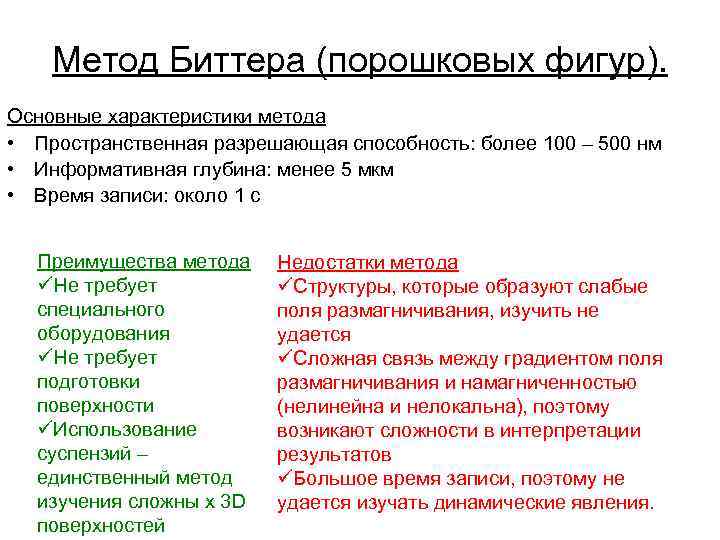 Метод Биттера (порошковых фигур).

Основные характеристики метода
• Пространственная разрешающая способность: более 100 – 500 нм
• Информативная глубина: менее 5 мкм
• Время записи: около 1 с

Преимущества метода
✓Не требует специального оборудования
✓Не требует подготовки поверхности
✓Использование суспензий – единственный метод изучения сложны х 3D поверхностей

Недостатки метода
✓Структуры, которые образуют слабые поля размагничивания, изучить не удается
✓Сложная связь между градиентом поля размагничивания и намагниченностью (нелинейна и нелокальна), поэтому возникают сложности в интерпретации результатов
✓Большое время записи, поэтому не удается изучать динамические явления.